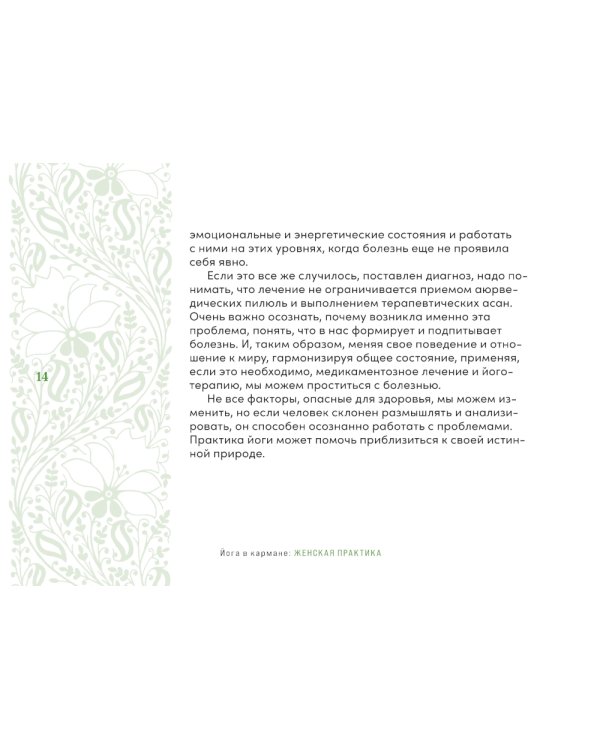 14

эмоциональные и энергетические состояния и работать с ними на этих уровнях, когда болезнь еще не проявила себя явно.

Если это все же случилось, поставлен диагноз, надо понимать, что лечение не ограничивается приемом аюрведических пилюль и выполнением терапевтических асан. Очень важно осознать, почему возникла именно эта проблема, понять, что в нас формирует и подпитывает болезнь. И, таким образом, меняя свое поведение и отношение к миру, гармонизируя общее состояние, применяя, если это необходимо, медикаментозное лечение и йоготерапию, мы можем проститься с болезнью.

Не все факторы, опасные для здоровья, мы можем изменить, но если человек склонен размышлять и анализировать, он способен осознанно работать с проблемами. Практика йоги может помочь приблизиться к своей истинной природе.

Йога в кармане: ЖЕНСКАЯ ПРАКТИКА